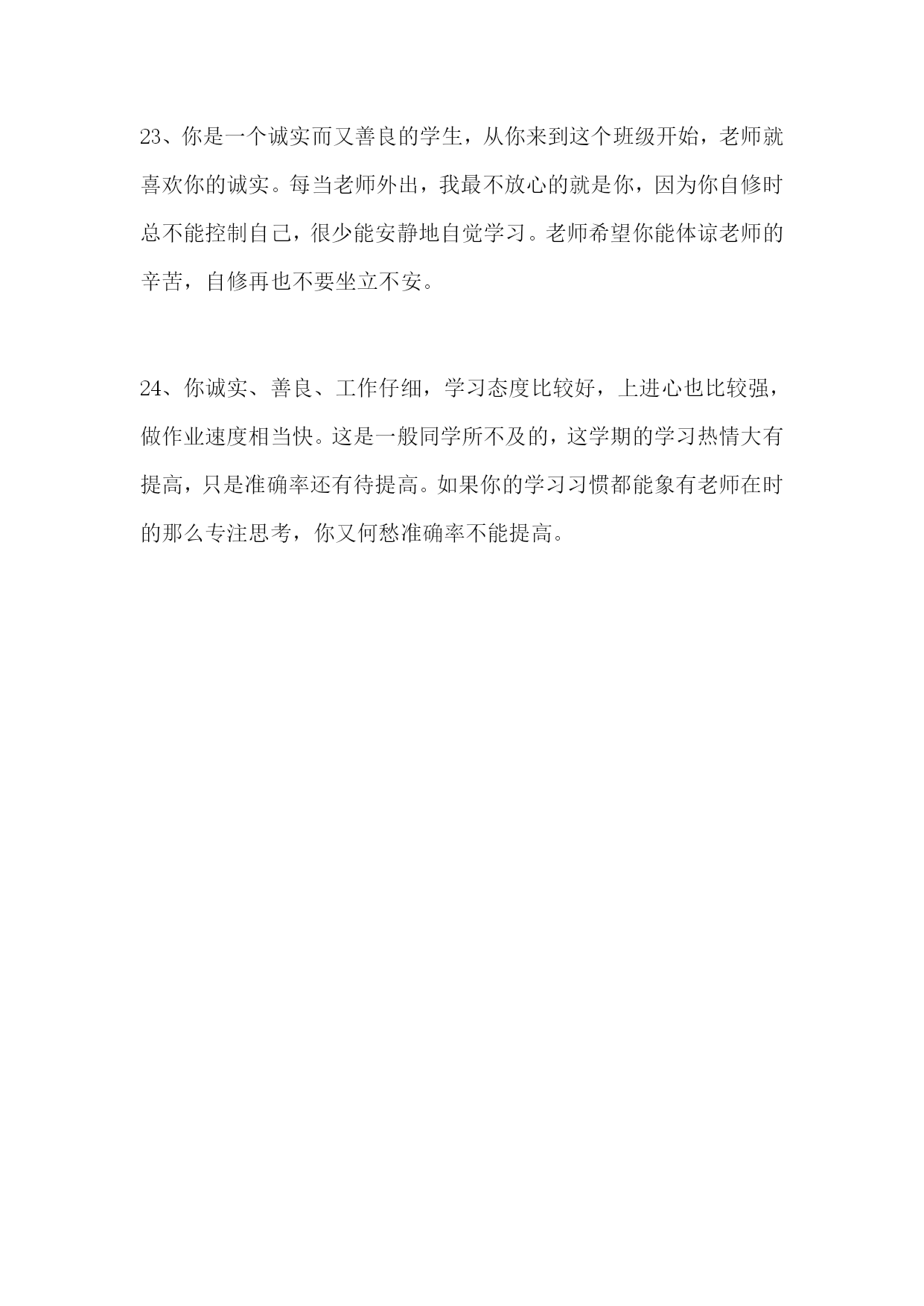 23、你是一个诚实而又善良的学生，从你来到这个班级开始，老师就喜欢你的诚实。每当老师外出，我最不放心的就是你，因为你自修时总不能控制自己，很少能安静地自觉学习。老师希望你能体谅老师的辛苦，自修再也不要坐立不安。

24、你诚实、善良、工作仔细，学习态度比较好，上进心也比较强，做作业速度相当快。这是一般同学所不及的，这学期的学习热情大有提高，只是准确率还有待提高。如果你的学习习惯都能象有老师在时的那么专注思考，你又何愁准确率不能提高。